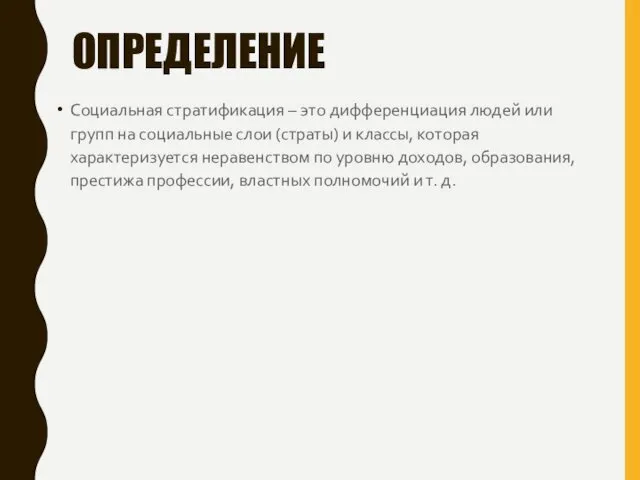 ОПРЕДЕЛЕНИЕ

• Социальная стратификация – это дифференциация людей или групп на социальные слои (страты) и классы, которая характеризуется неравенством по уровню доходов, образования, престижа профессии, властных полномочий и т. д.